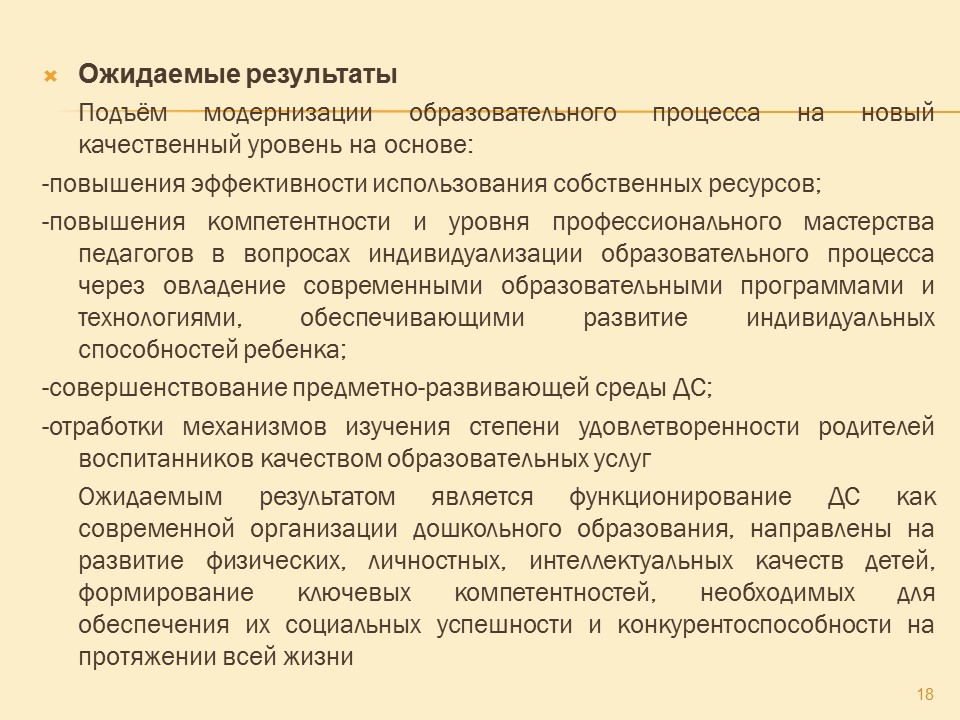 Ожидаемые результаты

Подъём модернизации образовательного процесса на новый качественный уровень на основе:

-повышения эффективности использования собственных ресурсов;

-повышения компетентности и уровня профессионального мастерства педагогов в вопросах индивидуализации образовательного процесса через овладение современными образовательными программами и технологиями, обеспечивающими развитие индивидуальных способностей ребенка;

-совершенствование предметно-развивающей среды ДС;

-отработки механизмов изучения степени удовлетворенности родителей воспитанников качеством образовательных услуг

Ожидаемым результатом является функционирование ДС как современной организации дошкольного образования, направлены на развитие физических, личностных, интеллектуальных качеств детей, формирование ключевых компетентностей, необходимых для обеспечения их социальных успешности и конкурентоспособности на протяжении всей жизни

18